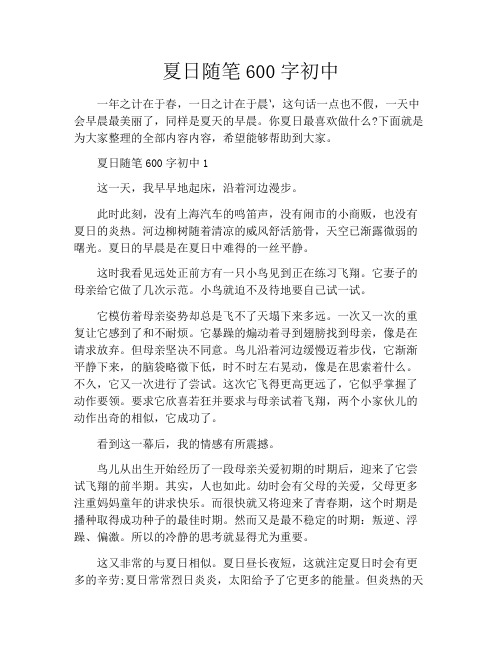 夏日随笔 600 字初中

一年之计在于春，一日之计在于晨'，这句话一点也不假，一天中会早晨最美丽了，同样是夏天的早晨。你夏日最喜欢做什么?下面就是为大家整理的全部内容内容，希望能够帮助到大家。

夏日随笔 600 字初中 1

这一天，我早早地起床，沿着河边漫步。

此时此刻，没有上海汽车的鸣笛声，没有闹市的小商贩，也没有夏日的炎热。河边柳树随着清凉的威风舒活筋骨，天空已渐露微弱的曙光。夏日的早晨是在夏日中难得的一丝平静。

这时我看见远处正前方有一只小鸟见到正在练习飞翔。它妻子的母亲给它做了几次示范。小鸟就迫不及待地要自己试一试。

它模仿着母亲姿势却总是飞不了天塌下来多远。一次又一次的重复让它感到了和不耐烦。它暴躁的煽动着寻到翅膀找到母亲，像是在请求放弃。但母亲坚决不同意。鸟儿沿着河边缓慢迈着步伐，它渐渐平静下来，的脑袋略微下低，时不时左右晃动，像是在思索着什么。不久，它又一次进行了尝试。这次它飞得更高更远了，它似乎掌握了动作要领。要求它欣喜若狂并要求与母亲试着飞翔，两个小家伙儿的动作出奇的相似，它成功了。

看到这一幕后，我的情感有所震撼。

鸟儿从出生开始经历了一段母亲关爱初期的时期后，迎来了它尝试飞翔的前半期。其实，人也如此。幼时会有父母的关爱，父母更多注重妈妈童年的讲求快乐。而很快就又将迎来了青春期，这个时期是播种取得成功种子的最佳时期。然而又是最不稳定的时期：叛逆、浮躁、偏激。所以的冷静的思考就显得尤为重要。

这又非常的与夏日相似。夏日昼长夜短，这就注定夏日时会有更多的辛劳;夏日常常烈日炎炎，太阳给予了它更多的能量。但炎热的天